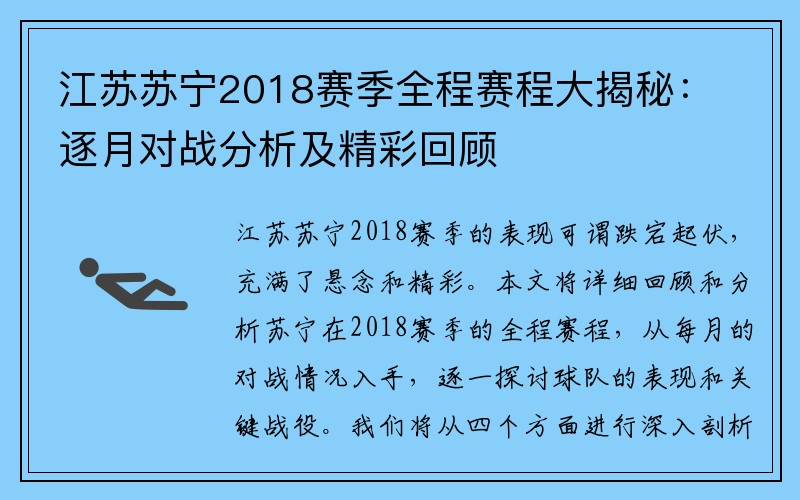 江苏苏宁2018赛季全程赛程大揭秘：逐月对战分析及精彩回顾

江苏苏宁2018赛季的表现可谓跌宕起伏，充满了悬念和精彩。本文将详细回顾和分析苏宁在2018赛季的全程赛程，从每月的对战情况入手，逐一探讨球队的表现和关键战役。我们将从四个方面进行深入剖析